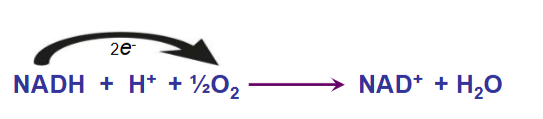 $2e^-$

$NADH + H^+ + \frac{1}{2}O_2 \longrightarrow NAD^+ + H_2O$